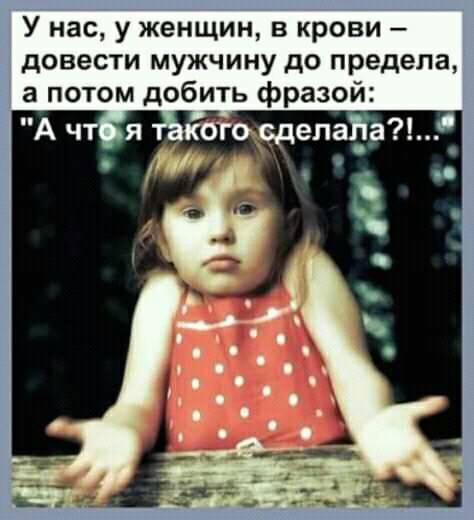 У нас, у женщин, в крови – довести мужчину до предела, а потом добить фразой:
"А что я такого сделала?!..."